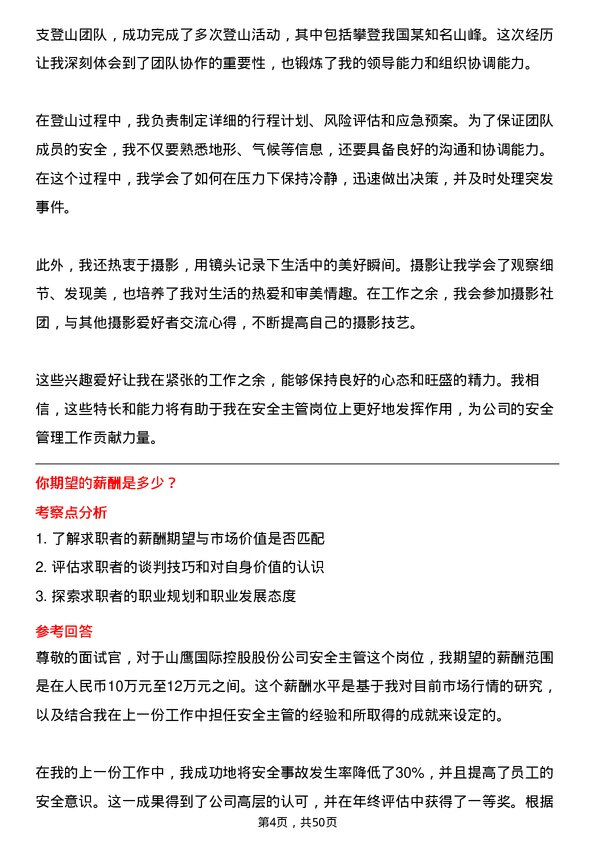 支登山团队，成功完成了多次登山活动，其中包括攀登我国某知名山峰。这次经历让我深刻体会到了团队协作的重要性，也锻炼了我的领导能力和组织协调能力。

在登山过程中，我负责制定详细的行程计划、风险评估和应急预案。为了保证团队成员的安全，我不仅要熟悉地形、气候等信息，还要具备良好的沟通和协调能力。在这个过程中，我学会了如何在压力下保持冷静，迅速做出决策，并及时处理突发事件。

此外，我还热衷于摄影，用镜头记录下生活中的美好瞬间。摄影让我学会了观察细节、发现美，也培养了我对生活的热爱和审美情趣。在工作之余，我会参加摄影社团，与其他摄影爱好者交流心得，不断提高自己的摄影技艺。

这些兴趣爱好让我在紧张的工作之余，能够保持良好的心态和旺盛的精力。我相信，这些特长和能力将有助于我在安全主管岗位上更好地发挥作用，为公司的安全管理工作贡献力量。

你期望的薪酬是多少？

考察点分析

1. 了解求职者的薪酬期望与市场价值是否匹配
2. 评估求职者的谈判技巧和对自身价值的认识
3. 探索求职者的职业规划和职业发展态度

参考回答

尊敬的面试官，对于山鹰国际控股股份公司安全主管这个岗位，我期望的薪酬范围是在人民币10万元至12万元之间。这个薪酬水平是基于我对目前市场行情的研究，以及结合我在上一份工作中担任安全主管的经验和所取得的成就来设定的。

在我的上一份工作中，我成功地将安全事故发生率降低了30%，并且提高了员工的安全意识。这一成果得到了公司高层的认可，并在年终评估中获得了一等奖。根据

第4页，共50页